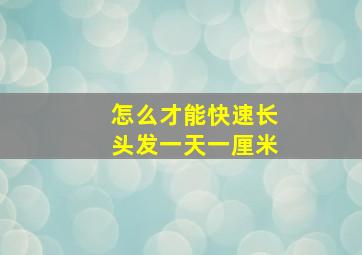 怎么才能快速长头发一天一厘米